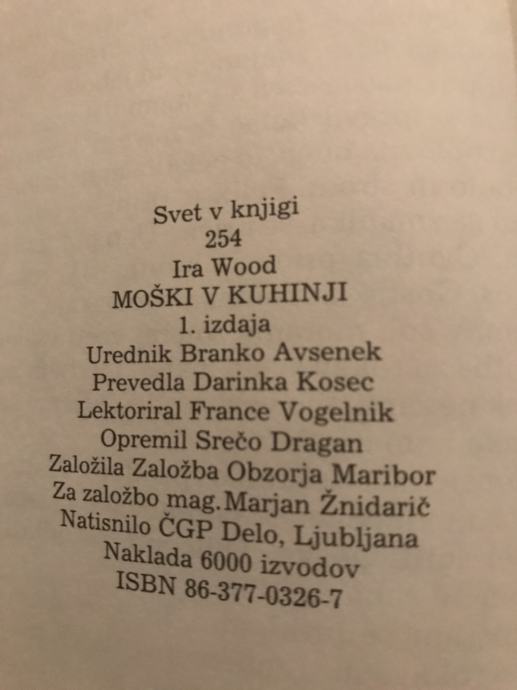 Svet v knjigi
254
Ira Wood
MOŠKI V KUHINJI
1. izdaja
Urednik Branko Avsenek
Prevedla Darinka Kosec
Lektoriral France Vogelnik
Opremil Srečo Dragan
Založila Založba Obzorja Maribor
Za založbo mag.Marjan Žnidarič
Natisnilo ČGP Delo, Ljubljana
Naklada 6000 izvodov
ISBN 86-377-0326-7